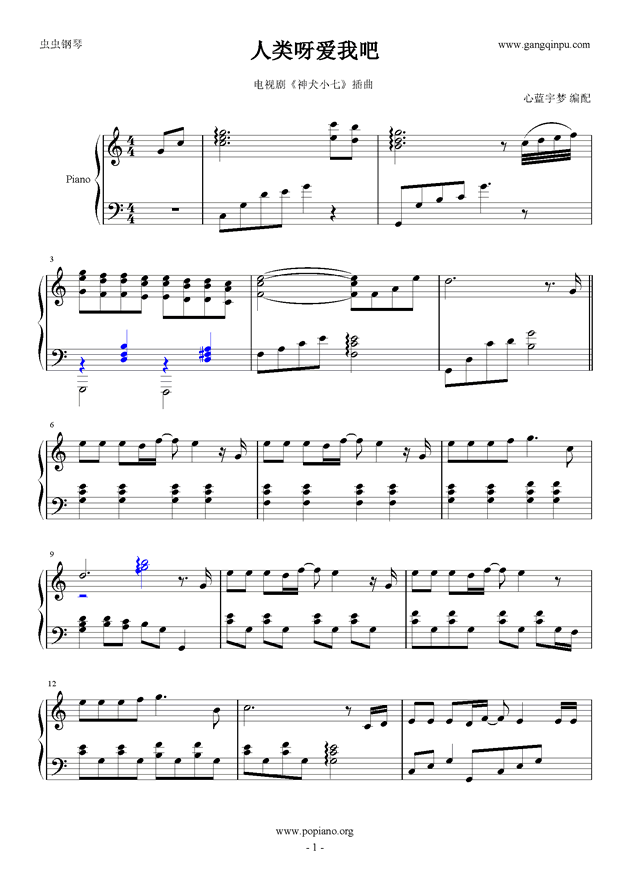 虫虫钢琴

人类呀爱我吧

www.gangqinpu.com

电视剧《神犬小七》插曲

心蓝宇梦 编配

Piano

3

6

9

12

www.popiano.org

- 1 -